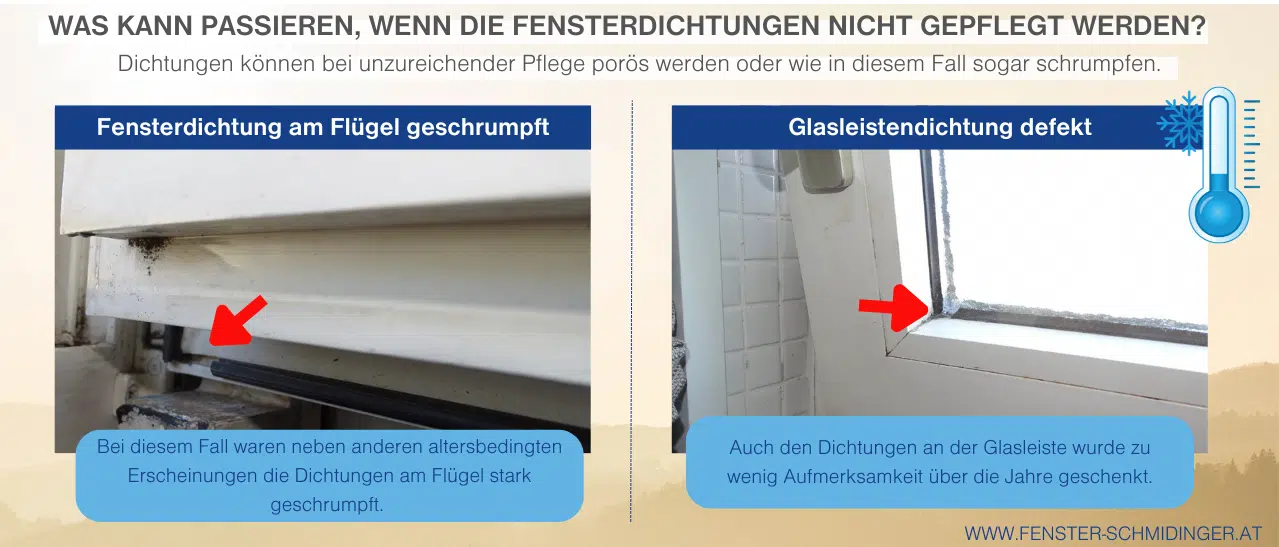 WAS KANN PASSIEREN, WENN DIE FENSTERDICHTUNGEN NICHT GEPFLEGT WERDEN?

Dichtungen können bei unzureichender Pflege porös werden oder wie in diesem Fall sogar schrumpfen.

Fensterdichtung am Flügel geschrumpft

Bei diesem Fall waren neben anderen altersbedingten Erscheinungen die Dichtungen am Flügel stark geschrumpft.

Glasleistendichtung defekt

Auch den Dichtungen an der Glasleiste wurde zu wenig Aufmerksamkeit über die Jahre geschenkt.

WWW.FENSTER-SCHMIDINGER.AT